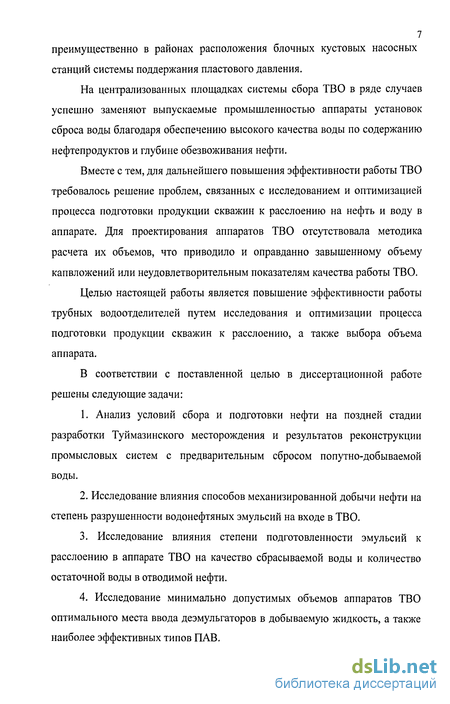 7

преимущественно в районах расположения блочных кустовых насосных станций системы поддержания пластового давления.

На централизованных площадках системы сбора ТВО в ряде случаев успешно заменяют выпускаемые промышленностью аппараты установок сброса воды благодаря обеспечению высокого качества воды по содержанию нефтепродуктов и глубине обезвоживания нефти.

Вместе с тем, для дальнейшего повышения эффективности работы ТВО требовалось решение проблем, связанных с исследованием и оптимизацией процесса подготовки продукции скважин к расслоению на нефть и воду в аппарате. Для проектирования аппаратов ТВО отсутствовала методика расчета их объемов, что приводило и оправданно завышенному объему капвложений или неудовлетворительным показателям качества работы ТВО.

Целью настоящей работы является повышение эффективности работы трубных водоотделителей путем исследования и оптимизации процесса подготовки продукции скважин к расслоению, а также выбора объема аппарата.

В соответствии с поставленной целью в диссертационной работе решены следующие задачи:

1. Анализ условий сбора и подготовки нефти на поздней стадии разработки Туймазинского месторождения и результатов реконструкции промысловых систем с предварительным сбросом попутно-добываемой воды.

2. Исследование влияния способов механизированной добычи нефти на степень разрушенности водонефтяных эмульсий на входе в ТВО.

3. Исследование влияния степени подготовленности эмульсий к расслоению в аппарате ТВО на качество сбрасываемой воды и количество остаточной воды в отводимой нефти.

4. Исследование минимально допустимых объемов аппаратов ТВО оптимального места ввода деэмульгаторов в добываемую жидкость, а также наиболее эффективных типов ПАВ.

dsLib.net
библиотека диссертаций